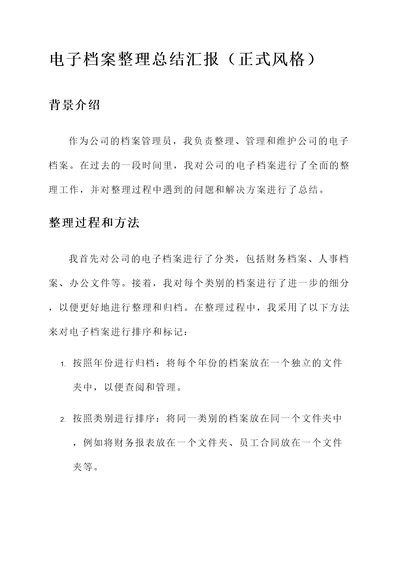 电子档案整理总结汇报（正式风格）

背景介绍

作为公司的档案管理员，我负责整理、管理和维护公司的电子档案。在过去的一段时间里，我对公司的电子档案进行了全面的整理工作，并对整理过程中遇到的问题和解决方案进行了总结。

整理过程和方法

我首先对公司的电子档案进行了分类，包括财务档案、人事档案、办公文件等。接着，我对每个类别的档案进行了进一步的细分，以便更好地进行整理和归档。在整理过程中，我采用了以下方法来对电子档案进行排序和标记：

1. 按照年份进行归档：将每个年份的档案放在一个独立的文件夹中，以便查阅和管理。

2. 按照类别进行排序：将同一类别的档案放在同一个文件夹中，例如将财务报表放在一个文件夹、员工合同放在一个文件夹等。